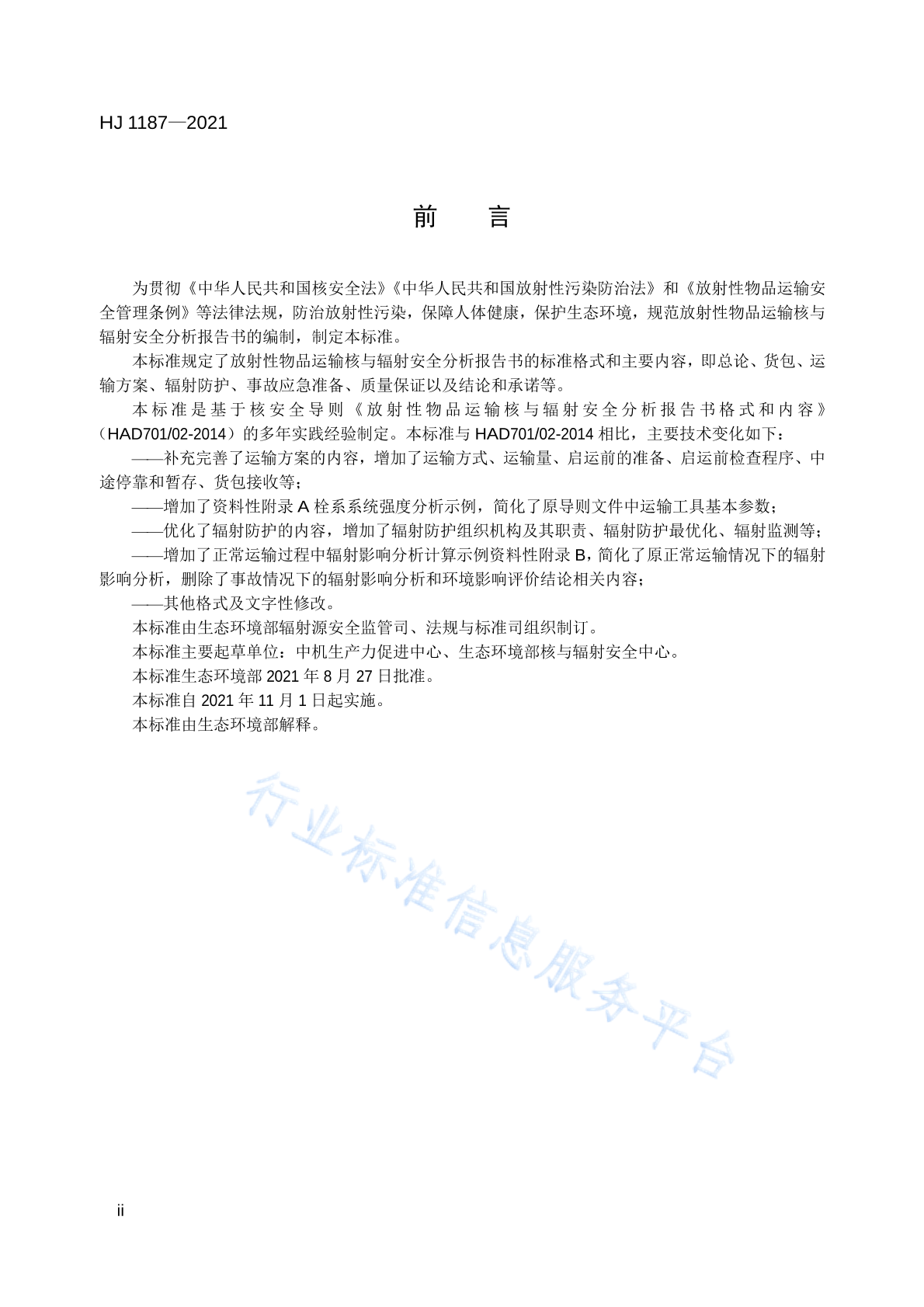 HJ 1187—2021

前　言

为贯彻《中华人民共和国核安全法》《中华人民共和国放射性污染防治法》和《放射性物品运输安全管理条例》等法律法规，防治放射性污染，保障人体健康，保护生态环境，规范放射性物品运输核与辐射安全分析报告书的编制，制定本标准。

本标准规定了放射性物品运输核与辐射安全分析报告书的标准格式和主要内容，即总论、货包、运输方案、辐射防护、事故应急准备、质量保证以及结论和承诺等。

本标准是基于核安全导则《放射性物品运输核与辐射安全分析报告书格式和内容》（HAD701/02-2014）的多年实践经验制定。本标准与 HAD701/02-2014 相比，主要技术变化如下：

——补充完善了运输方案的内容，增加了运输方式、运输量、启运前的准备、启运前检查程序、中途停靠和暂存、货包接收等；

——增加了资料性附录 A 栓系系统强度分析示例，简化了原导则文件中运输工具基本参数；

——优化了辐射防护的内容，增加了辐射防护组织机构及其职责、辐射防护最优化、辐射监测等；

——增加了正常运输过程中辐射影响分析计算示例资料性附录 B，简化了原正常运输情况下的辐射影响分析，删除了事故情况下的辐射影响分析和环境影响评价结论相关内容；

——其他格式及文字性修改。

本标准由生态环境部辐射源安全监管司、法规与标准司组织制订。

本标准主要起草单位：中机生产力促进中心、生态环境部核与辐射安全中心。

本标准生态环境部 2021 年 8 月 27 日批准。

本标准自 2021 年 11 月 1 日起实施。

本标准由生态环境部解释。

行业标准信息服务平台

ii